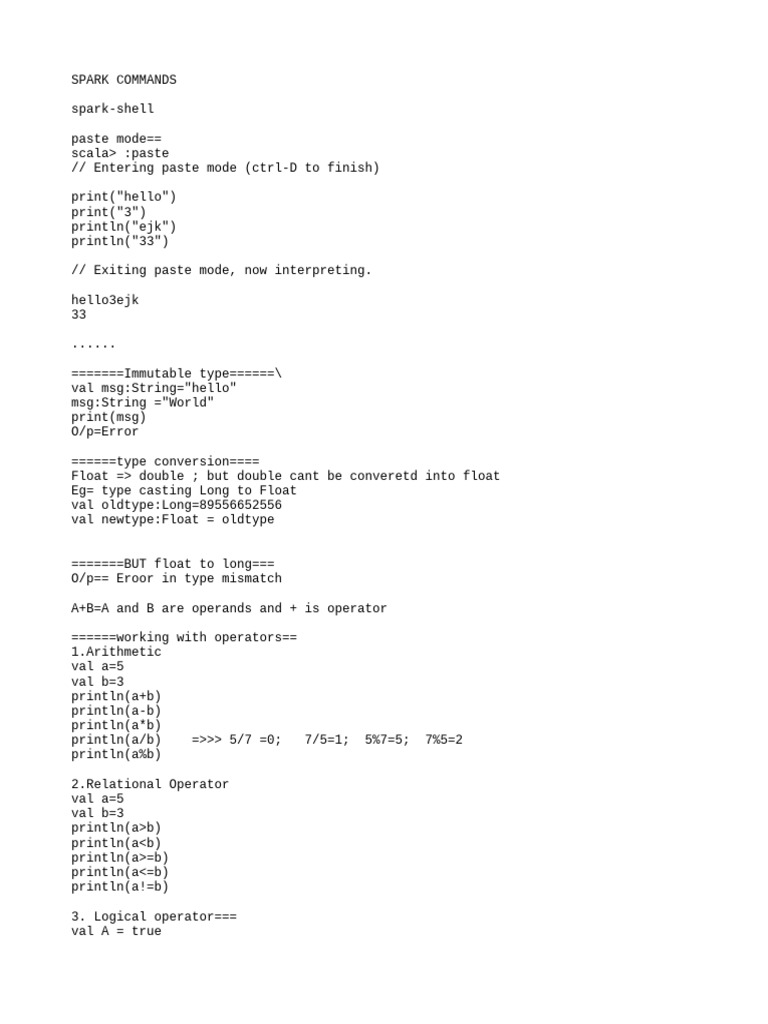 SPARK COMMANDS

spark-shell

paste mode==
scala> :paste
// Entering paste mode (ctrl-D to finish)

print("hello")
print("3")
println("ejk")
println("33")

// Exiting paste mode, now interpreting.

hello3ejk
33

......

=======Immutable type======\
val msg:String="hello"
msg:String ="World"
print(msg)
O/p=Error

======type conversion====
Float => double ; but double cant be converetd into float
Eg= type casting Long to Float
val oldtype:Long=89556652556
val newtype:Float = oldtype

=======BUT float to long===
O/p== Eroor in type mismatch

A+B=A and B are operands and + is operator

======working with operators==
1.Arithmetic
val a=5
val b=3
println(a+b)
println(a-b)
println(a*b)
println(a/b)    =>>> 5/7 =0;   7/5=1;  5%7=5;  7%5=2
println(a%b)

2.Relational Operator
val a=5
val b=3
println(a>b)
println(a<b)
println(a>=b)
println(a<=b)
println(a!=b)

3. Logical operator===
val A = true